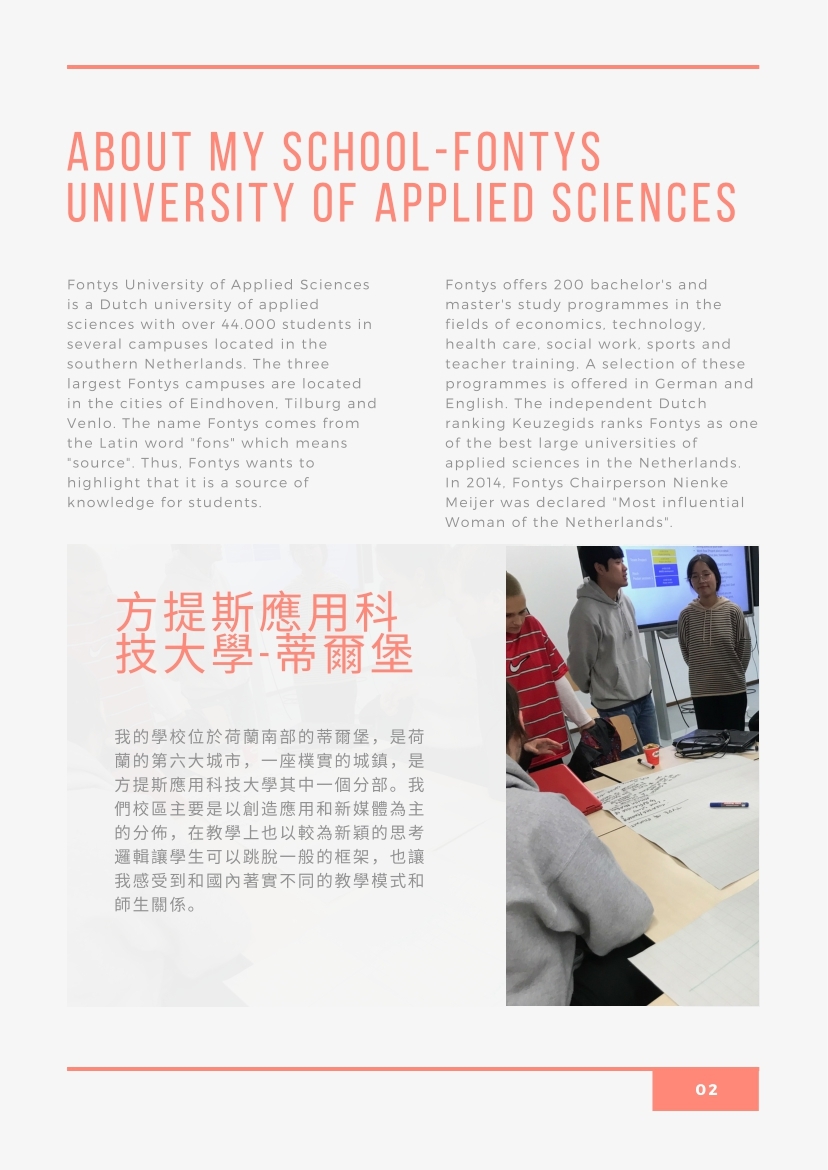 ABOUT MY SCHOOL-FONTYS UNIVERSITY OF APPLIED SCIENCES

Fontys University of Applied Sciences is a Dutch university of applied sciences with over 44.000 students in several campuses located in the southern Netherlands. The three largest Fontys campuses are located in the cities of Eindhoven, Tilburg and Venlo. The name Fontys comes from the Latin word "fons" which means "source". Thus, Fontys wants to highlight that it is a source of knowledge for students.

Fontys offers 200 bachelor's and master's study programmes in the fields of economics, technology, health care, social work, sports and teacher training. A selection of these programmes is offered in German and English. The independent Dutch ranking Keuzegids ranks Fontys as one of the best large universities of applied sciences in the Netherlands. In 2014, Fontys Chairperson Nienke Meijer was declared "Most influential Woman of the Netherlands".

方提斯應用科技大學-蒂爾堡

我的學校位於荷蘭南部的蒂爾堡，是荷蘭的第六大城市，一座樸實的城鎮，是方提斯應用科技大學其中一個分部。我們校區主要是以創造應用和新媒體為主的分佈，在教學上也以較為新穎的思考邏輯讓學生可以跳脫一般的框架，也讓我感受到和國內著實不同的教學模式和師生關係。

02